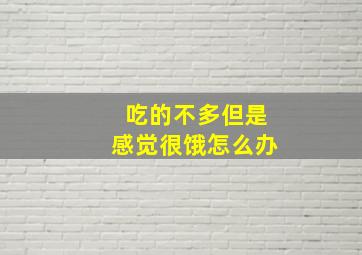 吃的不多但是
感觉很饿怎么办